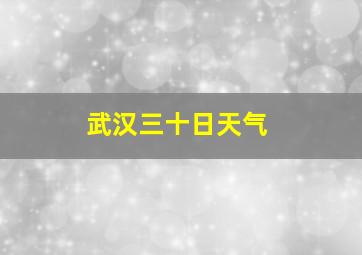 武汉三十日天气